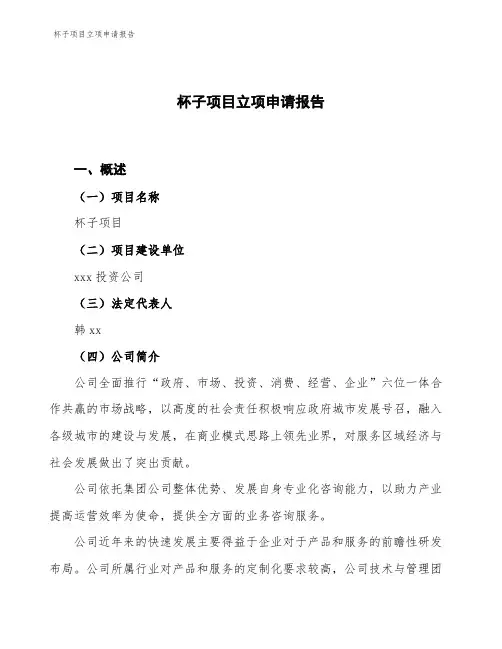 杯子项目立项申请报告

杯子项目立项申请报告

一、概述

（一）项目名称

杯子项目

（二）项目建设单位

xxx 投资公司

（三）法定代表人

韩 xx

（四）公司简介

公司全面推行“政府、市场、投资、消费、经营、企业”六位一体合作共赢的市场战略，以高度的社会责任积极响应政府城市发展号召，融入各级城市的建设与发展，在商业模式思路上领先业界，对服务区域经济与社会发展做出了突出贡献。

公司依托集团公司整体优势、发展自身专业化咨询能力，以助力产业提高运营效率为使命，提供全方面的业务咨询服务。

公司近年来的快速发展主要得益于企业对于产品和服务的前瞻性研发布局。公司所属行业对产品和服务的定制化要求较高，公司技术与管理团